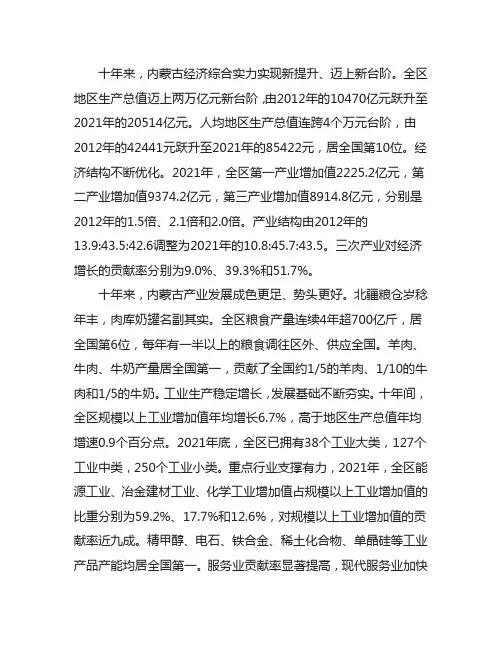 十年来，内蒙古经济综合实力实现新提升、迈上新台阶。全区地区生产总值迈上两万亿元新台阶，由2012年的10470亿元跃升至2021年的20514亿元。人均地区生产总值连跨4个万元台阶，由2012年的42441元跃升至2021年的85422元，居全国第10位。经济结构不断优化。2021年，全区第一产业增加值2225.2亿元，第二产业增加值9374.2亿元，第三产业增加值8914.8亿元，分别是2012年的1.5倍、2.1倍和2.0倍。产业结构由2012年的13.9:43.5:42.6调整为2021年的10.8:45.7:43.5。三次产业对经济增长的贡献率分别为9.0%、39.3%和51.7%。

十年来，内蒙古产业发展成色更足、势头更好。北疆粮仓岁稔年丰，肉库奶罐名副其实。全区粮食产量连续4年超700亿斤，居全国第6位，每年有一半以上的粮食调往区外、供应全国。羊肉、牛肉、牛奶产量居全国第一，贡献了全国约1/5的羊肉、1/10的牛肉和1/5的牛奶。工业生产稳定增长，发展基础不断夯实。十年间，全区规模以上工业增加值年均增长6.7%，高于地区生产总值年均增速0.9个百分点。2021年底，全区已拥有38个工业大类，127个工业中类，250个工业小类。重点行业支撑有力，2021年，全区能源工业、冶金建材工业、化学工业增加值占规模以上工业增加值的比重分别为59.2%、17.7%和12.6%，对规模以上工业增加值的贡献率近九成。精甲醇、电石、铁合金、稀土化合物、单晶硅等工业产品产能均居全国第一。服务业贡献率显著提高，现代服务业加快